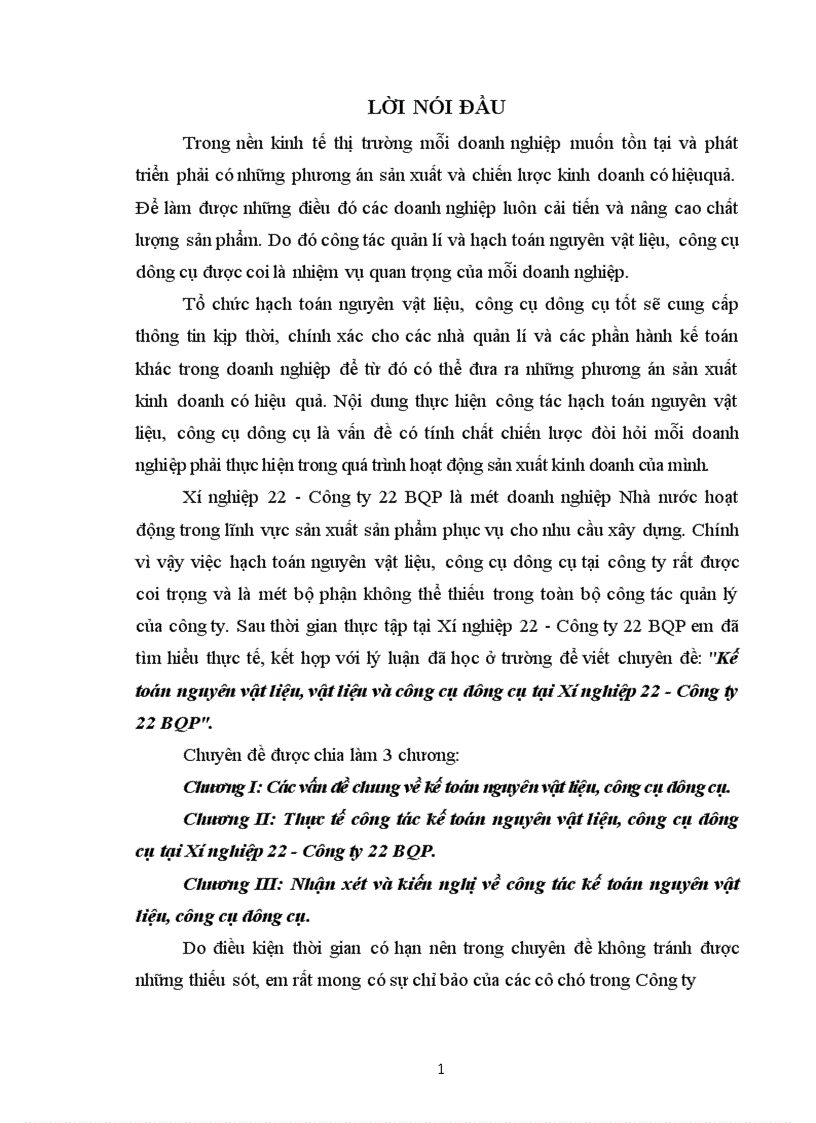 LỜI NÓI ĐẦU

Trong nền kinh tế thị trường mỗi doanh nghiệp muốn tồn tại và phát triển phải có những phương án sản xuất và chiến lược kinh doanh có hiệuquả. Để làm được những điều đó các doanh nghiệp luôn cải tiến và nâng cao chất lượng sản phẩm. Do đó công tác quản lí và hạch toán nguyên vật liệu, công cụ dông cụ được coi là nhiệm vụ quan trọng của mỗi doanh nghiệp.

Tổ chức hạch toán nguyên vật liệu, công cụ dông cụ tốt sẽ cung cấp thông tin kịp thời, chính xác cho các nhà quản lí và các phần hành kế toán khác trong doanh nghiệp để từ đó có thể đưa ra những phương án sản xuất kinh doanh có hiệu quả. Nội dung thực hiện công tác hạch toán nguyên vật liệu, công cụ dông cụ là vấn đề có tính chất chiến lược đòi hỏi mỗi doanh nghiệp phải thực hiện trong quá trình hoạt động sản xuất kinh doanh của mình.

Xí nghiệp 22 - Công ty 22 BQP là mét doanh nghiệp Nhà nước hoạt động trong lĩnh vực sản xuất sản phẩm phục vụ cho nhu cầu xây dựng. Chính vì vậy việc hạch toán nguyên vật liệu, công cụ dông cụ tại công ty rất được coi trọng và là mét bộ phận không thể thiếu trong toàn bộ công tác quản lý của công ty. Sau thời gian thực tập tại Xí nghiệp 22 - Công ty 22 BQP em đã tìm hiểu thực tế, kết hợp với lý luận đã học ở trường để viết chuyên đề: "Kế toán nguyên vật liệu, vật liệu và công cụ dông cụ tại Xí nghiệp 22 - Công ty 22 BQP".

Chuyên đề được chia làm 3 chương:

Chương I: Các vấn đề chung về kế toán nguyên vật liệu, công cụ dông cụ.

Chương II: Thực tế công tác kế toán nguyên vật liệu, công cụ dông cụ tại Xí nghiệp 22 - Công ty 22 BQP.

Chương III: Nhận xét và kiến nghị về công tác kế toán nguyên vật liệu, công cụ dông cụ.

Do điều kiện thời gian có hạn nên trong chuyên đề không tránh được những thiếu sót, em rất mong có sự chỉ bảo của các cô chó trong Công ty

1